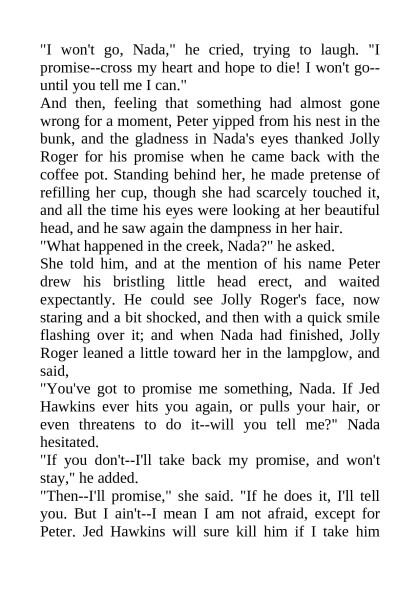 "I won't go, Nada," he cried, trying to laugh. "I promise--cross my heart and hope to die! I won't go--until you tell me I can."

And then, feeling that something had almost gone wrong for a moment, Peter yipped from his nest in the bunk, and the gladness in Nada's eyes thanked Jolly Roger for his promise when he came back with the coffee pot. Standing behind her, he made pretense of refilling her cup, though she had scarcely touched it, and all the time his eyes were looking at her beautiful head, and he saw again the dampness in her hair.

"What happened in the creek, Nada?" he asked.

She told him, and at the mention of his name Peter drew his bristling little head erect, and waited expectantly. He could see Jolly Roger's face, now staring and a bit shocked, and then with a quick smile flashing over it; and when Nada had finished, Jolly Roger leaned a little toward her in the lampglow, and said,

"You've got to promise me something, Nada. If Jed Hawkins ever hits you again, or pulls your hair, or even threatens to do it--will you tell me?" Nada hesitated.

"If you don't--I'll take back my promise, and won't stay," he added.

"Then--I'll promise," she said. "If he does it, I'll tell you. But I ain't--I mean I am not afraid, except for Peter. Jed Hawkins will sure kill him if I take him